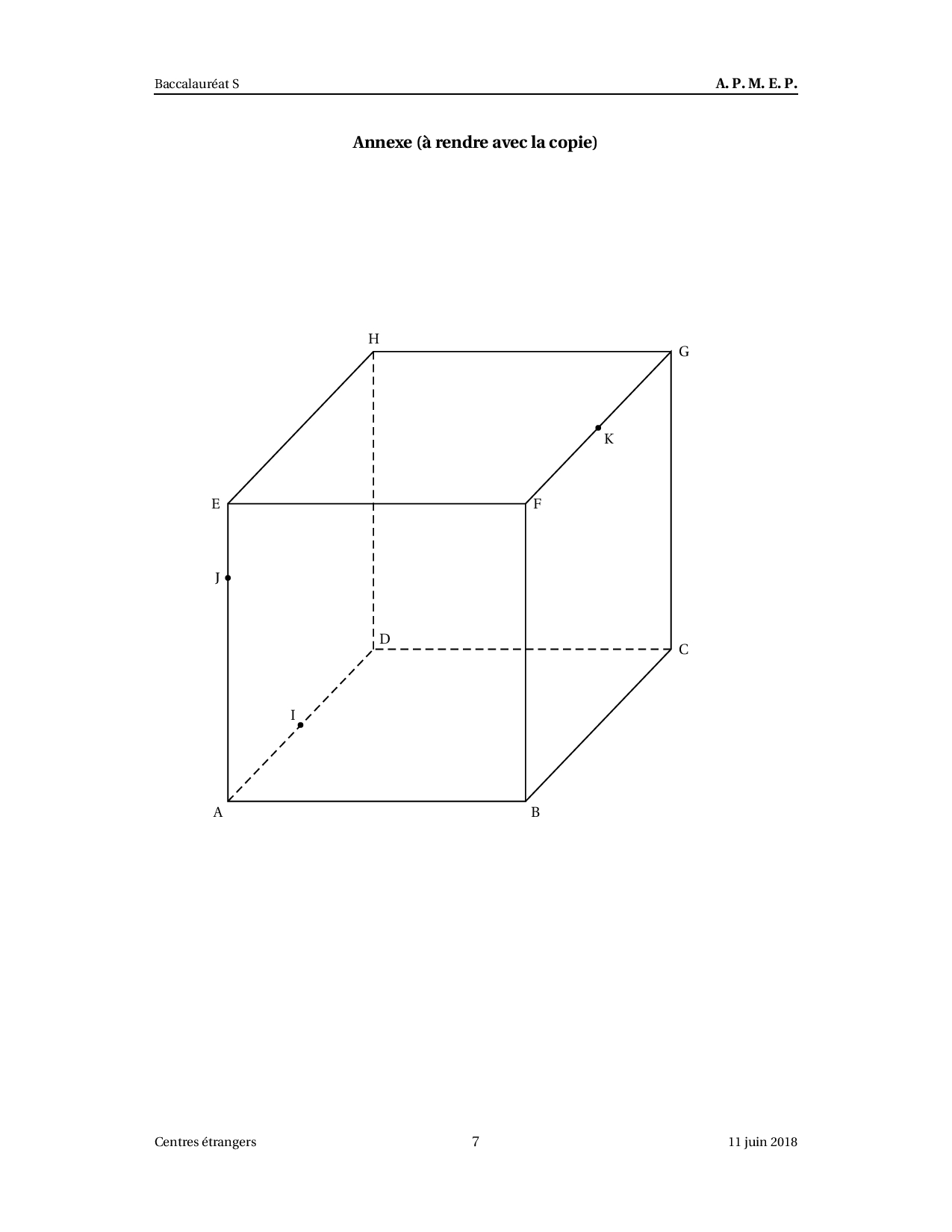 Baccalauréat S A. P. M. E. P.

Annexe (à rendre avec la copie)

H
G
K
E
F
J
D
C
I
A
B

Centres étrangers 7 11 juin 2018